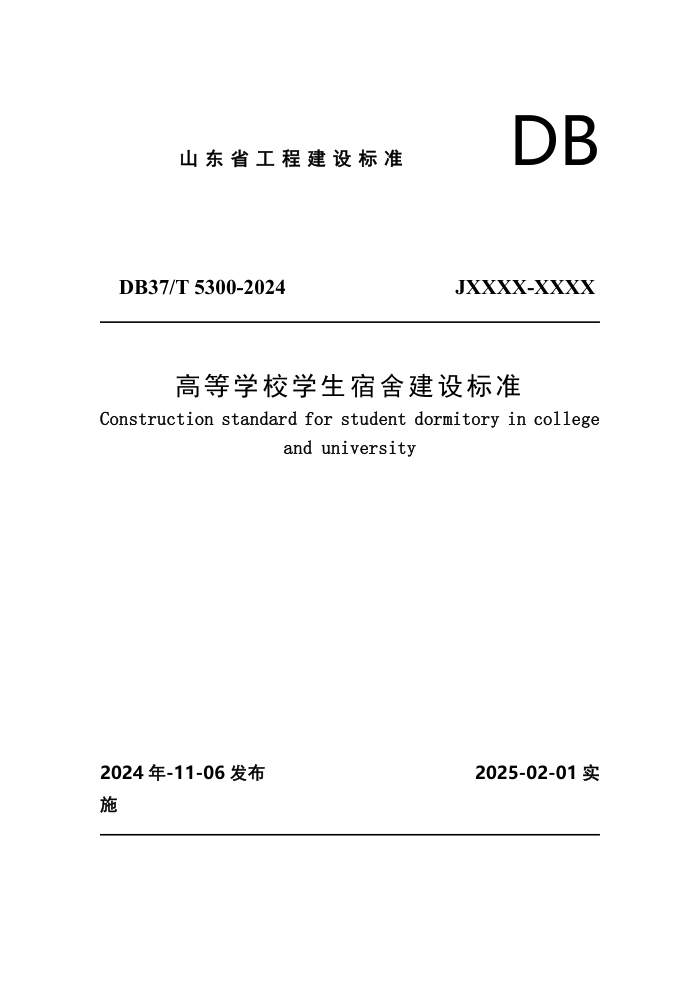 山东省工程建设标准

DB

DB37/T 5300-2024

JXXXX-XXXX

高等学校学生宿舍建设标准

Construction standard for student dormitory in college and university

2024年-11-06发布

2025-02-01实施